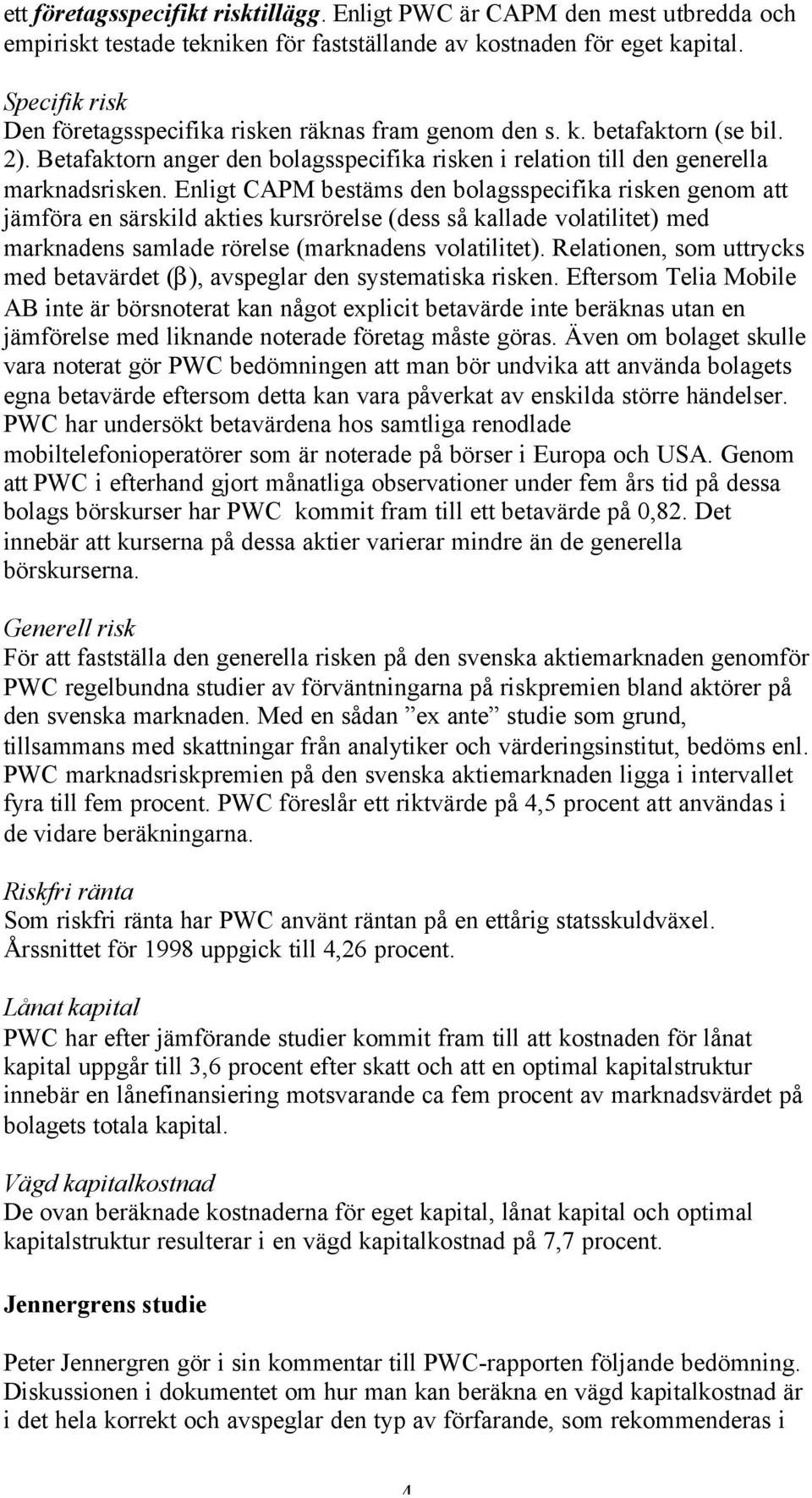 ett företagsspecifikt risktillägg. Enligt PWC är CAPM den mest utbredda och empiriskt testade tekniken för fastställande av kostnaden för eget kapital.

Specifik risk
Den företagsspecifika risken räknas fram genom den s. k. betafaktorn (se bil. 2). Betafaktorn anger den bolagsspecifika risken i relation till den generella marknadsrisken. Enligt CAPM bestäms den bolagsspecifika risken genom att jämföra en särskild akties kursrörelse (dess så kallade volatilitet) med marknadens samlade rörelse (marknadens volatilitet). Relationen, som uttrycks med betavärdet ($\beta$), avspeglar den systematiska risken. Eftersom Telia Mobile AB inte är börsnoterat kan något explicit betavärde inte beräknas utan en jämförelse med liknande noterade företag måste göras. Även om bolaget skulle vara noterat gör PWC bedömningen att man bör undvika att använda bolagets egna betavärde eftersom detta kan vara påverkat av enskilda större händelser. PWC har undersökt betavärdena hos samtliga renodlade mobiltelefonioperatörer som är noterade på börser i Europa och USA. Genom att PWC i efterhand gjort månatliga observationer under fem års tid på dessa bolags börskurser har PWC kommit fram till ett betavärde på 0,82. Det innebär att kurserna på dessa aktier varierar mindre än de generella börskurserna.

Generell risk
För att fastställa den generella risken på den svenska aktiemarknaden genomför PWC regelbundna studier av förväntningarna på riskpremien bland aktörer på den svenska marknaden. Med en sådan ”ex ante” studie som grund, tillsammans med skattningar från analytiker och värderingsinstitut, bedöms enl. PWC marknadsriskpremien på den svenska aktiemarknaden ligga i intervallet fyra till fem procent. PWC föreslår ett riktvärde på 4,5 procent att användas i de vidare beräkningarna.

Riskfri ränta
Som riskfri ränta har PWC använt räntan på en ettårig statsskuldväxel. Årssnittet för 1998 uppgick till 4,26 procent.

Lånat kapital
PWC har efter jämförande studier kommit fram till att kostnaden för lånat kapital uppgår till 3,6 procent efter skatt och att en optimal kapitalstruktur innebär en lånefinansiering motsvarande ca fem procent av marknadsvärdet på bolagets totala kapital.

Vägd kapitalkostnad
De ovan beräknade kostnaderna för eget kapital, lånat kapital och optimal kapitalstruktur resulterar i en vägd kapitalkostnad på 7,7 procent.

Jennergrens studie

Peter Jennergren gör i sin kommentar till PWC-rapporten följande bedömning. Diskussionen i dokumentet om hur man kan beräkna en vägd kapitalkostnad är i det hela korrekt och avspeglar den typ av förfarande, som rekommenderas i

4